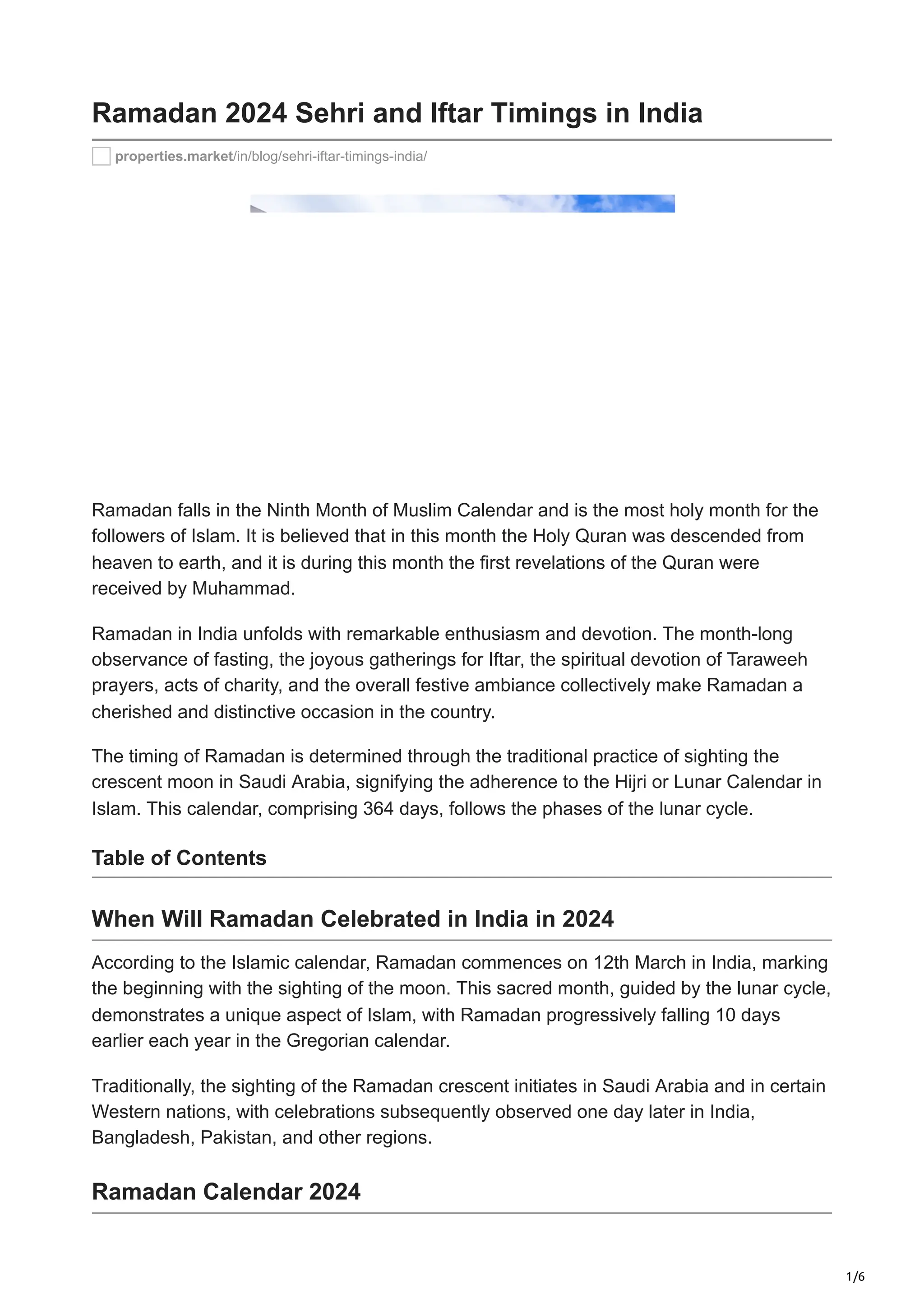 Ramadan 2024 Sehri and Iftar Timings in India

properties.market/in/blog/sehri-iftar-timings-india/

Ramadan falls in the Ninth Month of Muslim Calendar and is the most holy month for the followers of Islam. It is believed that in this month the Holy Quran was descended from heaven to earth, and it is during this month the first revelations of the Quran were received by Muhammad.

Ramadan in India unfolds with remarkable enthusiasm and devotion. The month-long observance of fasting, the joyous gatherings for Iftar, the spiritual devotion of Taraweeh prayers, acts of charity, and the overall festive ambiance collectively make Ramadan a cherished and distinctive occasion in the country.

The timing of Ramadan is determined through the traditional practice of sighting the crescent moon in Saudi Arabia, signifying the adherence to the Hijri or Lunar Calendar in Islam. This calendar, comprising 364 days, follows the phases of the lunar cycle.

Table of Contents

When Will Ramadan Celebrated in India in 2024

According to the Islamic calendar, Ramadan commences on 12th March in India, marking the beginning with the sighting of the moon. This sacred month, guided by the lunar cycle, demonstrates a unique aspect of Islam, with Ramadan progressively falling 10 days earlier each year in the Gregorian calendar.

Traditionally, the sighting of the Ramadan crescent initiates in Saudi Arabia and in certain Western nations, with celebrations subsequently observed one day later in India, Bangladesh, Pakistan, and other regions.

Ramadan Calendar 2024

1/6